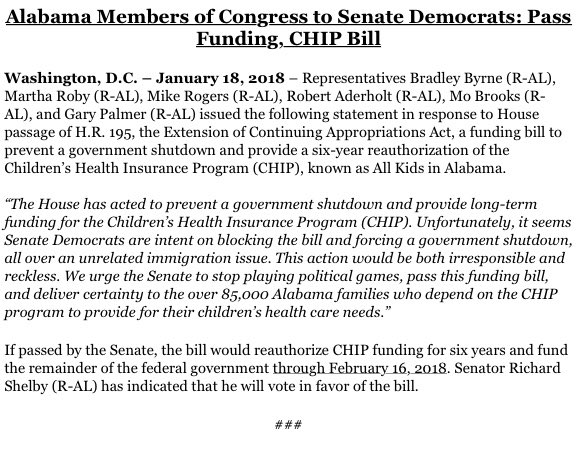 Alabama Members of Congress to Senate Democrats: Pass Funding, CHIP Bill

Washington, D.C. – January 18, 2018 – Representatives Bradley Byrne (R-AL), Martha Roby (R-AL), Mike Rogers (R-AL), Robert Aderholt (R-AL), Mo Brooks (R-AL), and Gary Palmer (R-AL) issued the following statement in response to House passage of H.R. 195, the Extension of Continuing Appropriations Act, a funding bill to prevent a government shutdown and provide a six-year reauthorization of the Children's Health Insurance Program (CHIP), known as All Kids in Alabama.

"The House has acted to prevent a government shutdown and provide long-term funding for the Children's Health Insurance Program (CHIP). Unfortunately, it seems Senate Democrats are intent on blocking the bill and forcing a government shutdown, all over an unrelated immigration issue. This action would be both irresponsible and reckless. We urge the Senate to stop playing political games, pass this funding bill, and deliver certainty to the over 85,000 Alabama families who depend on the CHIP program to provide for their children's health care needs."

If passed by the Senate, the bill would reauthorize CHIP funding for six years and fund the remainder of the federal government through February 16, 2018. Senator Richard Shelby (R-AL) has indicated that he will vote in favor of the bill.

###